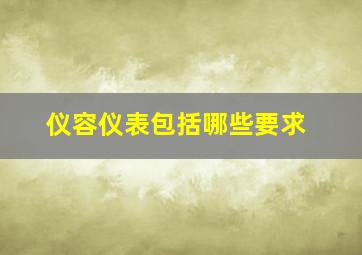 仪容仪表包括哪些要求